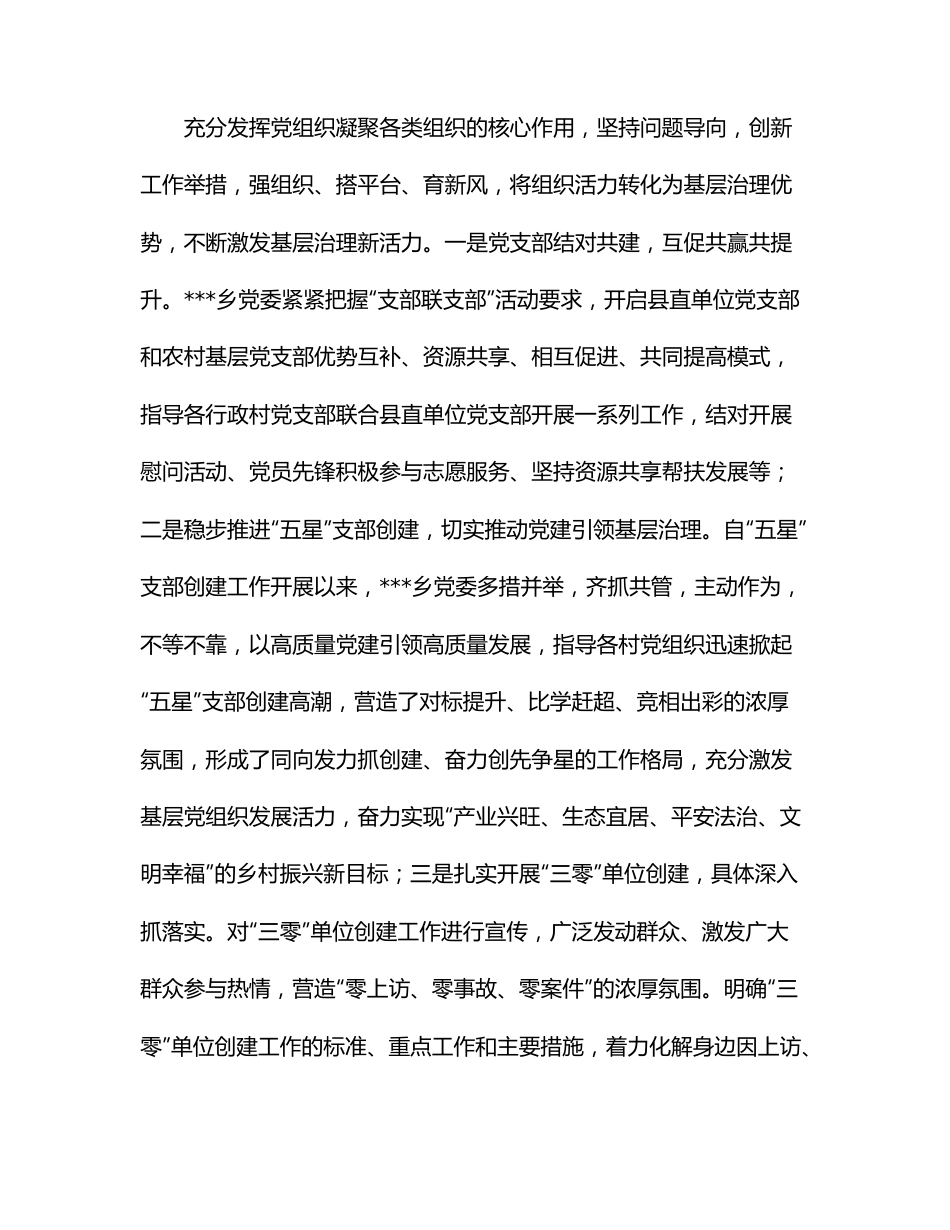 充分发挥党组织凝聚各类组织的核心作用，坚持问题导向，创新工作举措，强组织、搭平台、育新风，将组织活力转化为基层治理优势，不断激发基层治理新活力。一是党支部结对共建，互促共赢共提升。***乡党委紧紧把握“支部联支部”活动要求，开启县直单位党支部和农村基层党支部优势互补、资源共享、相互促进、共同提高模式，指导各行政村党支部联合县直单位党支部开展一系列工作，结对开展慰问活动、党员先锋积极参与志愿服务、坚持资源共享帮扶发展等；二是稳步推进“五星”支部创建，切实推动党建引领基层治理。自“五星”支部创建工作开展以来，***乡党委多措并举，齐抓共管，主动作为，不等不靠，以高质量党建引领高质量发展，指导各村党组织迅速掀起“五星”支部创建高潮，营造了对标提升、比学赶超、竞相出彩的浓厚氛围，形成了同向发力抓创建、奋力创先争星的工作格局，充分激发基层党组织发展活力，奋力实现“产业兴旺、生态宜居、平安法治、文明幸福”的乡村振兴新目标；三是扎实开展“三零”单位创建，具体深入抓落实。对“三零”单位创建工作进行宣传，广泛发动群众、激发广大群众参与热情，营造“零上访、零事故、零案件”的浓厚氛围。明确“三零”单位创建工作的标准、重点工作和主要措施，着力化解身边因上访、